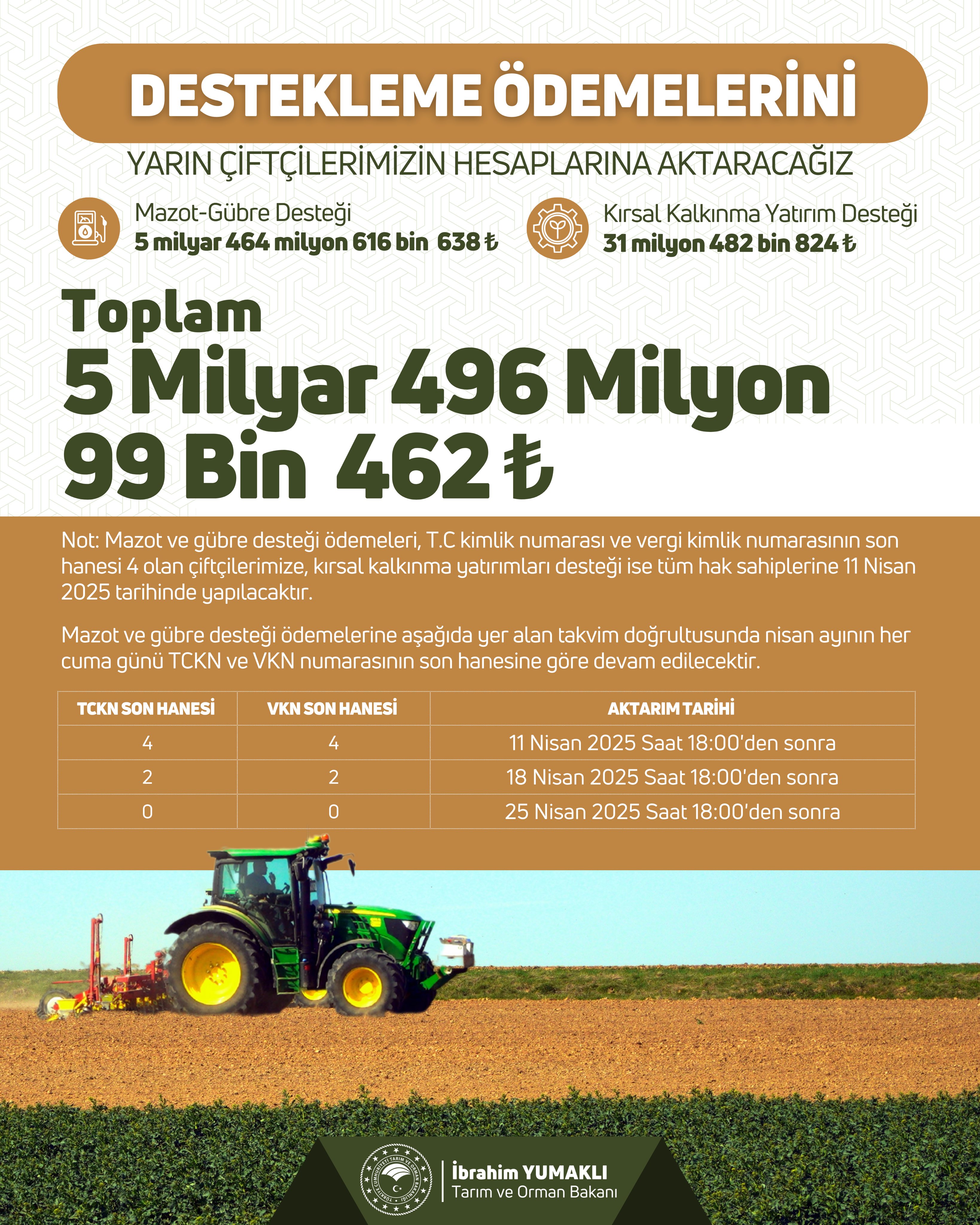 DESTEKLEME ÖDEMELERİNİ

YARIN ÇİFTÇİLERİMİZİN HESAPLARINA AKTARACAĞIZ

Mazot-Gübre Desteği
5 milyar 464 milyon 616 bin 638 ₺

Kırsal Kalkınma Yatırım Desteği
31 milyon 482 bin 824 ₺

Toplam
5 Milyar 496 Milyon
99 Bin 462 ₺

Not: Mazot ve gübre desteği ödemeleri, T.C kimlik numarası ve vergi kimlik numarasının son hanesi 4 olan çiftçilerimize, kırsal kalkınma yatırımları desteği ise tüm hak sahiplerine 11 Nisan 2025 tarihinde yapılacaktır.

Mazot ve gübre desteği ödemelerine aşağıda yer alan takvim doğrultusunda nisan ayının her cuma günü TCKN ve VKN numarasının son hanesine göre devam edilecektir.

| TCKN SON HANESİ | VKN SON HANESİ | AKTARIM TARİHİ |
|---|---|---|
| 4 | 4 | 11 Nisan 2025 Saat 18:00'den sonra |
| 2 | 2 | 18 Nisan 2025 Saat 18:00'den sonra |
| 0 | 0 | 25 Nisan 2025 Saat 18:00'den sonra |

İbrahim YUMAKLI
Tarım ve Orman Bakanı